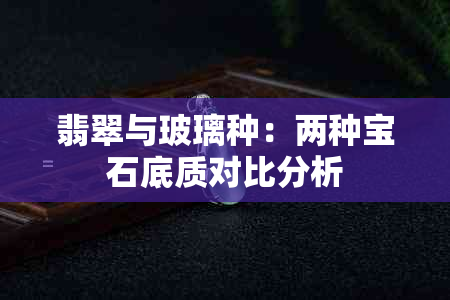 翡翠与玻璃种：两种宝石底质对比分析